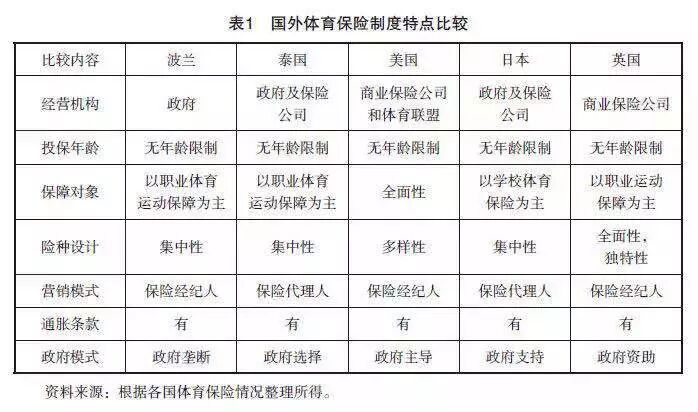 表1　国外体育保险制度特点比较

| 比较内容 | 波兰 | 泰国 | 美国 | 日本 | 英国 |
|---|---|---|---|---|---|
| 经营机构 | 政府 | 政府及保险公司 | 商业保险公司和体育联盟 | 政府及保险公司 | 商业保险公司 |
| 投保年龄 | 无年龄限制 | 无年龄限制 | 无年龄限制 | 无年龄限制 | 无年龄限制 |
| 保障对象 | 以职业体育运动保障为主 | 以职业体育运动保障为主 | 全面性 | 以学校体育保险为主 | 以职业运动保障为主 |
| 险种设计 | 集中性 | 集中性 | 多样性 | 集中性 | 全面性，独特性 |
| 营销模式 | 保险经纪人 | 保险代理人 | 保险经纪人 | 保险代理人 | 保险经纪人 |
| 通胀条款 | 有 | 有 | 有 | 有 | 有 |
| 政府模式 | 政府垄断 | 政府选择 | 政府主导 | 政府支持 | 政府资助 |

资料来源：根据各国体育保险情况整理所得。